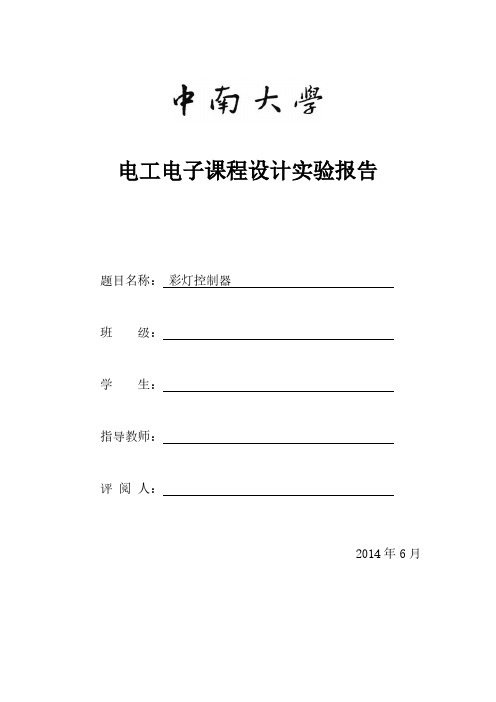 中南大學

电工电子课程设计实验报告

题目名称： 彩灯控制器

班 级：

学 生：

指导教师：

评 阅 人：

2014 年 6 月